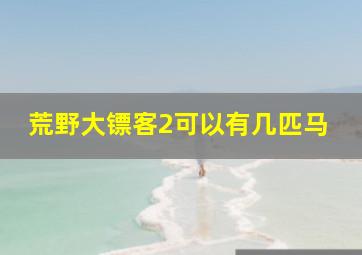 荒野大镖客2可以有几匹马